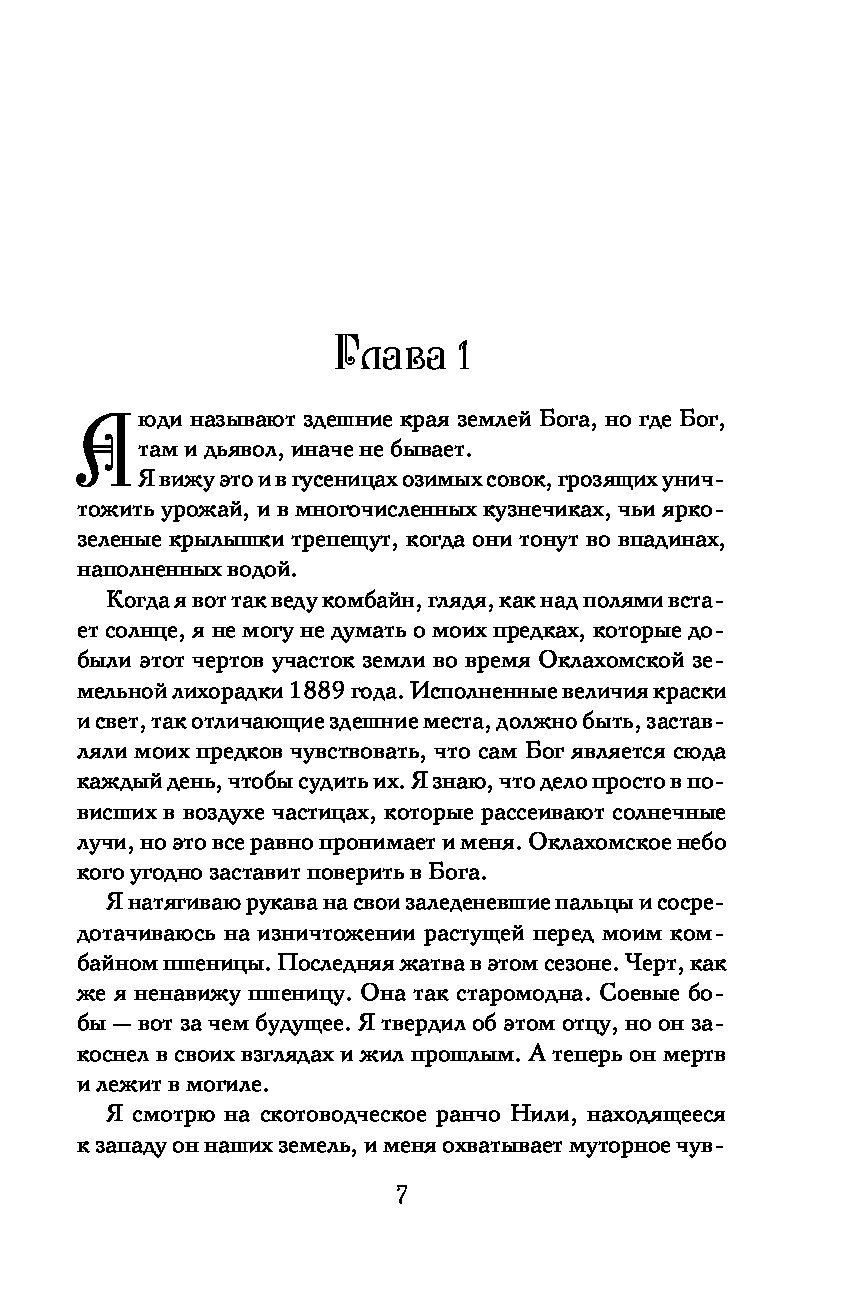 Глава 1

Люди называют здешние края землей Бога, но где Бог, там и дьявол, иначе не бывает.

Я вижу это и в гусеницах озимых совок, грозящих уничтожить урожай, и в многочисленных кузнечиках, чьи ярко-зеленые крылышки трепещут, когда они тонут во впадинах, наполненных водой.

Когда я вот так веду комбайн, глядя, как над полями встает солнце, я не могу не думать о моих предках, которые добыли этот чертов участок земли во время Оклахомской земельной лихорадки 1889 года. Исполненные величия краски и свет, так отличающие здешние места, должно быть, заставляли моих предков чувствовать, что сам Бог является сюда каждый день, чтобы судить их. Я знаю, что дело просто в повисших в воздухе частицах, которые рассеивают солнечные лучи, но это все равно пронимает и меня. Оклахомское небо кого угодно заставит поверить в Бога.

Я натягиваю рукава на свои заледеневшие пальцы и сосредотачиваюсь на изничтожении растущей перед моим комбайном пшеницы. Последняя жатва в этом сезоне. Черт, как же я ненавижу пшеницу. Она так старомодна. Соевые бобы — вот за чем будущее. Я твердил об этом отцу, но он закоснел в своих взглядах и жил прошлым. А теперь он мертв и лежит в могиле.

Я смотрю на скотоводческое ранчо Нили, находящееся к западу он наших земель, и меня охватывает муторное чув-

7